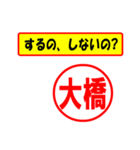 するの、しないの?

大橋